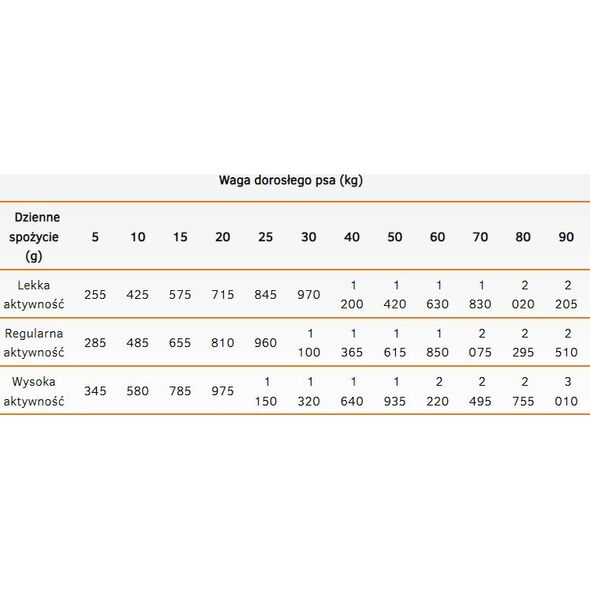 Waga dorosłego psa (kg)

| Dzienne spożycie (g) | 5 | 10 | 15 | 20 | 25 | 30 | 40 | 50 | 60 | 70 | 80 | 90 |
|---|---|---|---|---|---|---|---|---|---|---|---|---|
| Lekka aktywność | 255 | 425 | 575 | 715 | 845 | 970 | 1 200 | 1 420 | 1 630 | 1 830 | 2 020 | 2 205 |
| Regularna aktywność | 285 | 485 | 655 | 810 | 960 | 1 100 | 1 365 | 1 615 | 1 850 | 2 075 | 2 295 | 2 510 |
| Wysoka aktywność | 345 | 580 | 785 | 975 | 1 150 | 1 320 | 1 640 | 1 935 | 2 220 | 2 495 | 2 755 | 3 010 |